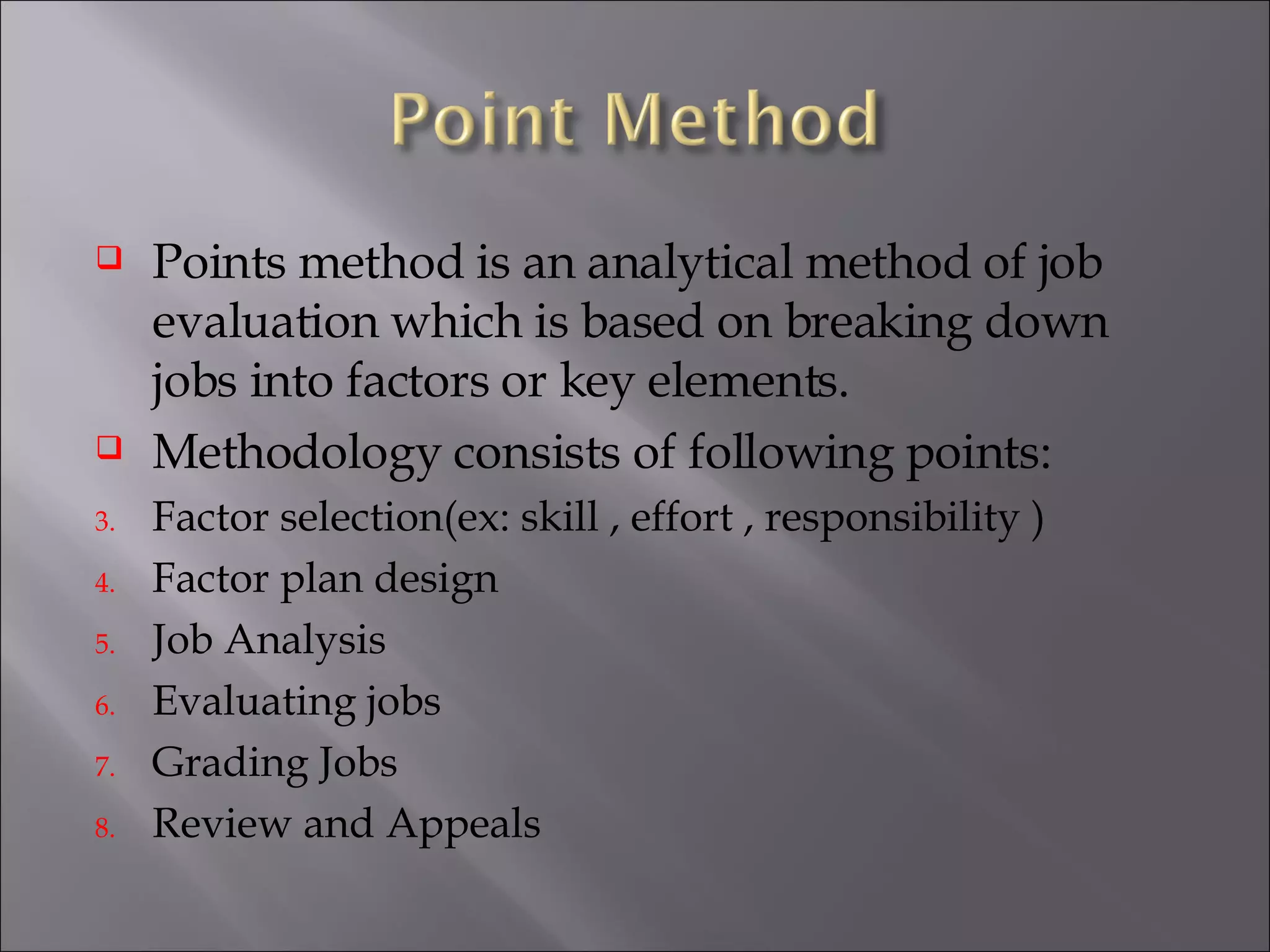 Point Method

❑ Points method is an analytical method of job evaluation which is based on breaking down jobs into factors or key elements.

❑ Methodology consists of following points:

3. Factor selection(ex: skill , effort , responsibility )
4. Factor plan design
5. Job Analysis
6. Evaluating jobs
7. Grading Jobs
8. Review and Appeals